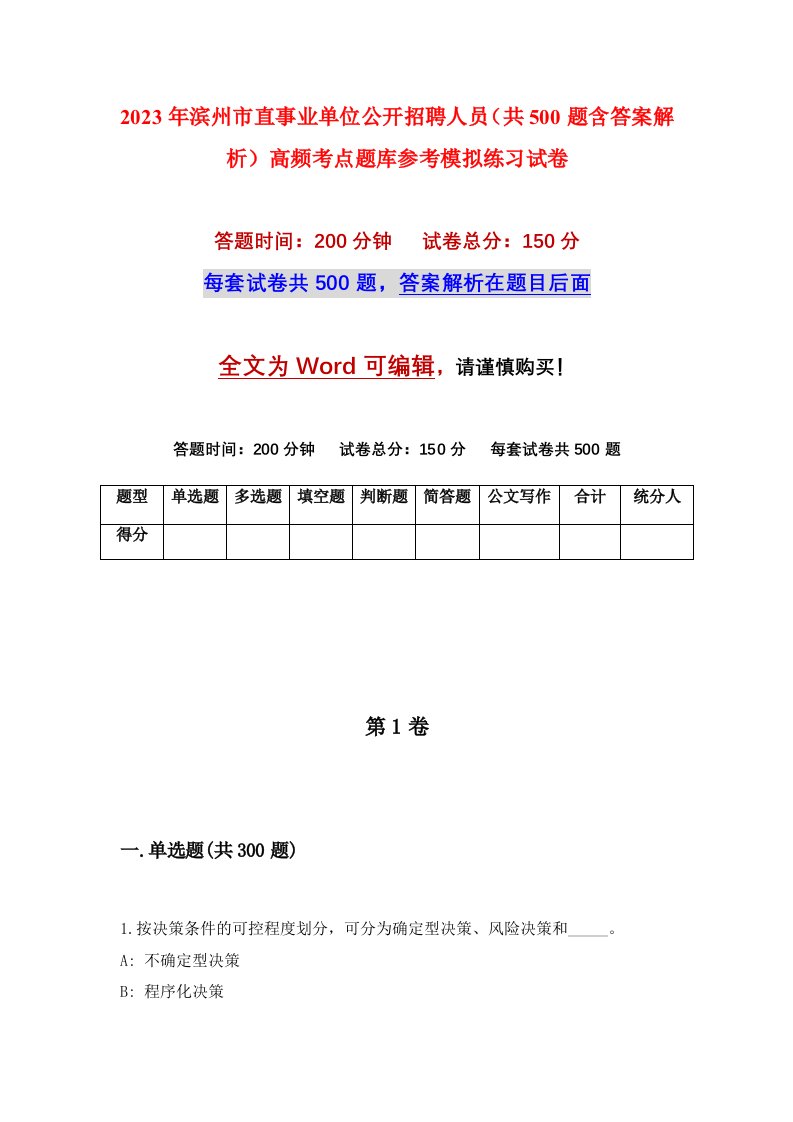 2023年滨州市直事业单位公开招聘人员（共500题含答案解析）高频考点题库参考模拟练习试卷

答题时间：200分钟　试卷总分：150分

每套试卷共500题，答案解析在题目后面

全文为Word可编辑，请谨慎购买！

答题时间：200分钟　试卷总分：150分　每套试卷共500题

| 题型 | 单选题 | 多选题 | 填空题 | 判断题 | 简答题 | 公文写作 | 合计 | 统分人 |
|---|---|---|---|---|---|---|---|---|
| 得分 | | | | | | | | |

第1卷

一.单选题(共300题)

1.按决策条件的可控程度划分，可分为确定型决策、风险决策和_____。

A: 不确定型决策

B: 程序化决策